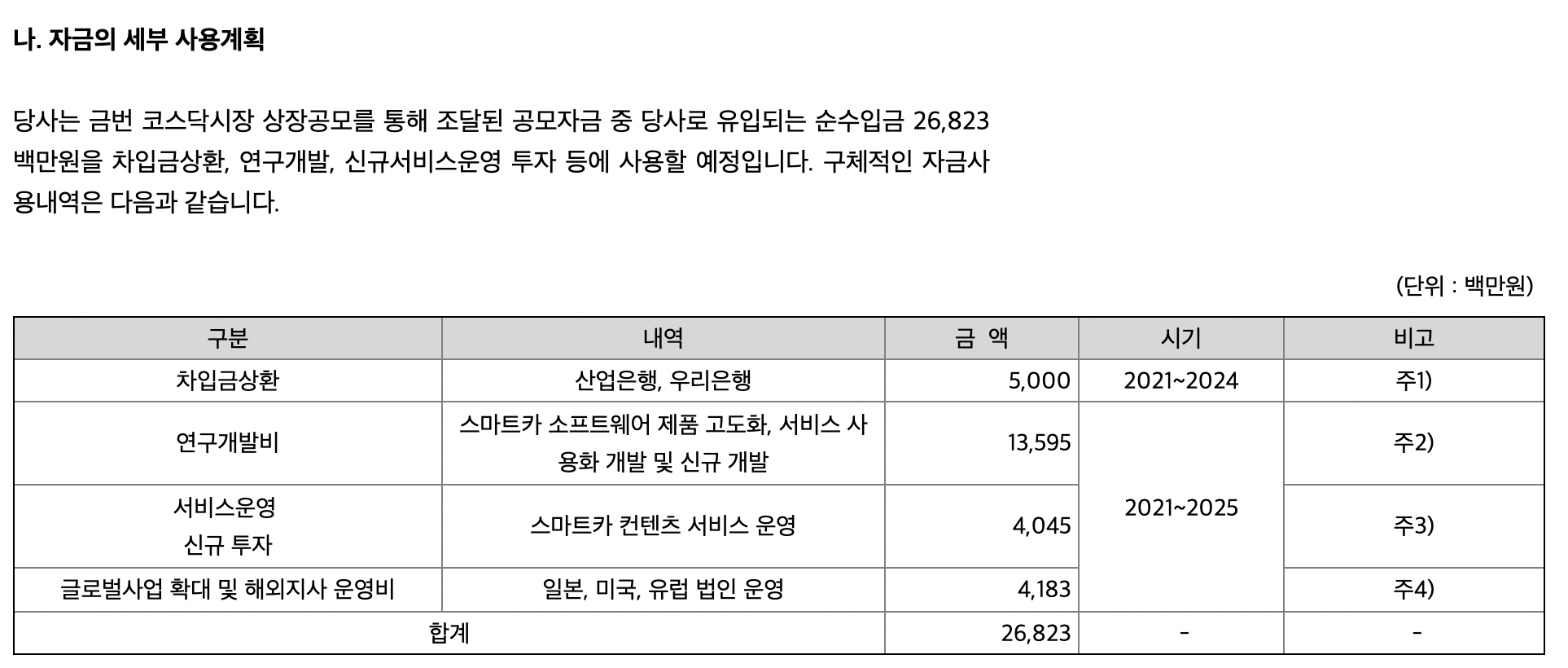 나. 자금의 세부 사용계획

당사는 금번 코스닥시장 상장공모를 통해 조달된 공모자금 중 당사로 유입되는 순수입금 26,823 백만원을 차입금상환, 연구개발, 신규서비스운영 투자 등에 사용할 예정입니다. 구체적인 자금사용내역은 다음과 같습니다.

(단위 : 백만원)

| 구분 | 내역 | 금 액 | 시기 | 비고 |
|---|---|---|---|---|
| 차입금상환 | 산업은행, 우리은행 | 5,000 | 2021~2024 | 주1) |
| 연구개발비 | 스마트카 소프트웨어 제품 고도화, 서비스 사용화 개발 및 신규 개발 | 13,595 | 2021~2025 | 주2) |
| 서비스운영 신규 투자 | 스마트카 컨텐츠 서비스 운영 | 4,045 | 2021~2025 | 주3) |
| 글로벌사업 확대 및 해외지사 운영비 | 일본, 미국, 유럽 법인 운영 | 4,183 | 2021~2025 | 주4) |
| 합계 | | 26,823 | - | - |